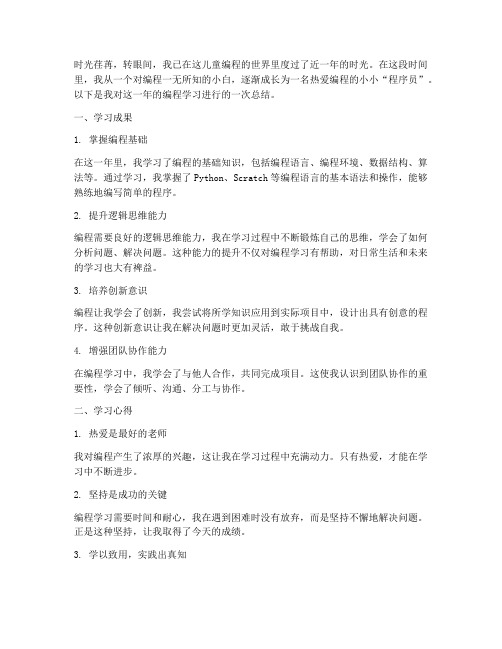 时光荏苒，转眼间，我已在这儿童编程的世界里度过了近一年的时光。在这段时间里，我从一个对编程一无所知的小白，逐渐成长为一名热爱编程的小小“程序员”。以下是我对这一年的编程学习进行的一次总结。

一、学习成果

1. 掌握编程基础

在这一年里，我学习了编程的基础知识，包括编程语言、编程环境、数据结构、算法等。通过学习，我掌握了 Python、Scratch 等编程语言的基本语法和操作，能够熟练地编写简单的程序。

2. 提升逻辑思维能力

编程需要良好的逻辑思维能力，我在学习过程中不断锻炼自己的思维，学会了如何分析问题、解决问题。这种能力的提升不仅对编程学习有帮助，对日常生活和未来的学习也大有裨益。

3. 培养创新意识

编程让我学会了创新，我尝试将所学知识应用到实际项目中，设计出具有创意的程序。这种创新意识让我在解决问题时更加灵活，敢于挑战自我。

4. 增强团队协作能力

在编程学习中，我学会了与他人合作，共同完成项目。这使我认识到团队协作的重要性，学会了倾听、沟通、分工与协作。

二、学习心得

1. 热爱是最好的老师

我对编程产生了浓厚的兴趣，这让我在学习过程中充满动力。只有热爱，才能在学习中不断进步。

2. 坚持是成功的关键

编程学习需要时间和耐心，我在遇到困难时没有放弃，而是坚持不懈地解决问题。正是这种坚持，让我取得了今天的成绩。

3. 学以致用，实践出真知